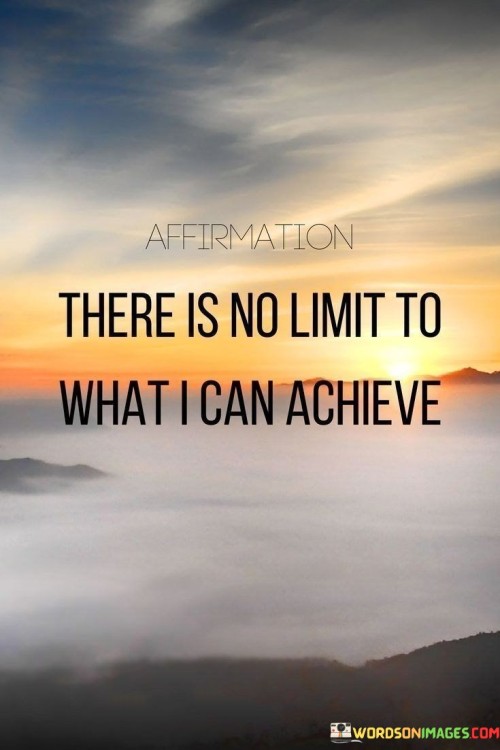 AFFIRMATION

THERE IS NO LIMIT TO WHAT I CAN ACHIEVE

WORDSONIMAGES.COM